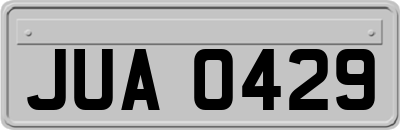 JUA 0429